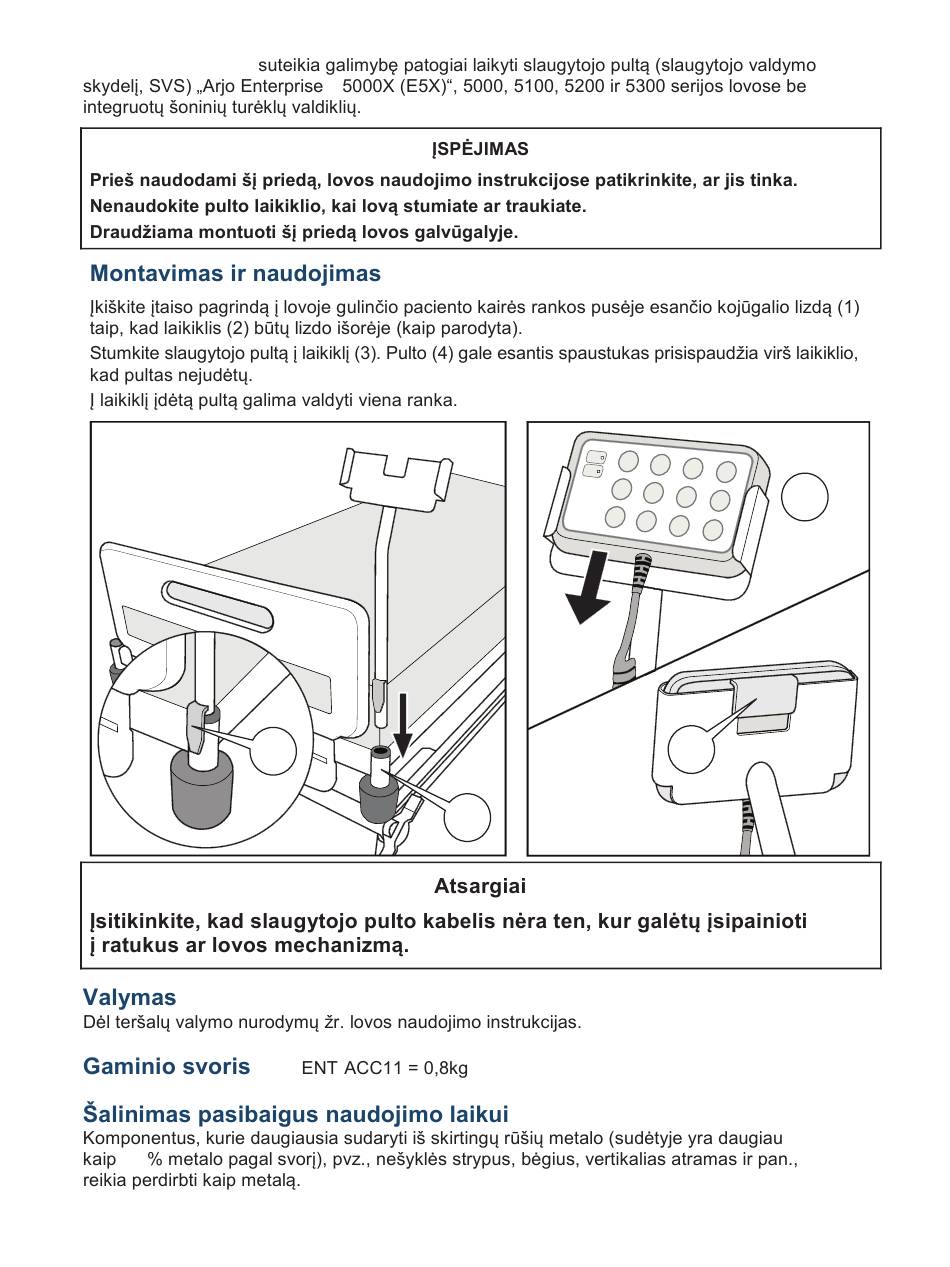 suteikia galimybę patogiai laikyti slaugytojo pultą (slaugytojo valdymo skydelį, SVS) „Arjo Enterprise 5000X (E5X)“, 5000, 5100, 5200 ir 5300 serijos lovose be integruotų šoninių turėklų valdiklių.

ĮSPĖJIMAS

Prieš naudodami šį priedą, lovos naudojimo instrukcijose patikrinkite, ar jis tinka.

Nenaudokite pulto laikiklio, kai lovą stumiate ar traukiate.

Draudžiama montuoti šį priedą lovos galvūgalyje.

Montavimas ir naudojimas

Įkiškite įtaiso pagrindą į lovoje gulinčio paciento kairės rankos pusėje esančio kojūgalio lizdą (1) taip, kad laikiklis (2) būtų lizdo išorėje (kaip parodyta).

Stumkite slaugytojo pultą į laikiklį (3). Pulto (4) gale esantis spaustukas prisispaudžia virš laikiklio, kad pultas nejudėtų.

Į laikiklį įdėtą pultą galima valdyti viena ranka.

Atsargiai

Įsitikinkite, kad slaugytojo pulto kabelis nėra ten, kur galėtų įsipainioti į ratukus ar lovos mechanizmą.

Valymas

Dėl teršalų valymo nurodymų žr. lovos naudojimo instrukcijas.

Gaminio svoris ENT ACC11 = 0,8kg

Šalinimas pasibaigus naudojimo laikui

Komponentus, kurie daugiausia sudaryti iš skirtingų rūšių metalo (sudėtyje yra daugiau kaip % metalo pagal svorį), pvz., nešyklės strypus, bėgius, vertikalias atramas ir pan., reikia perdirbti kaip metalą.